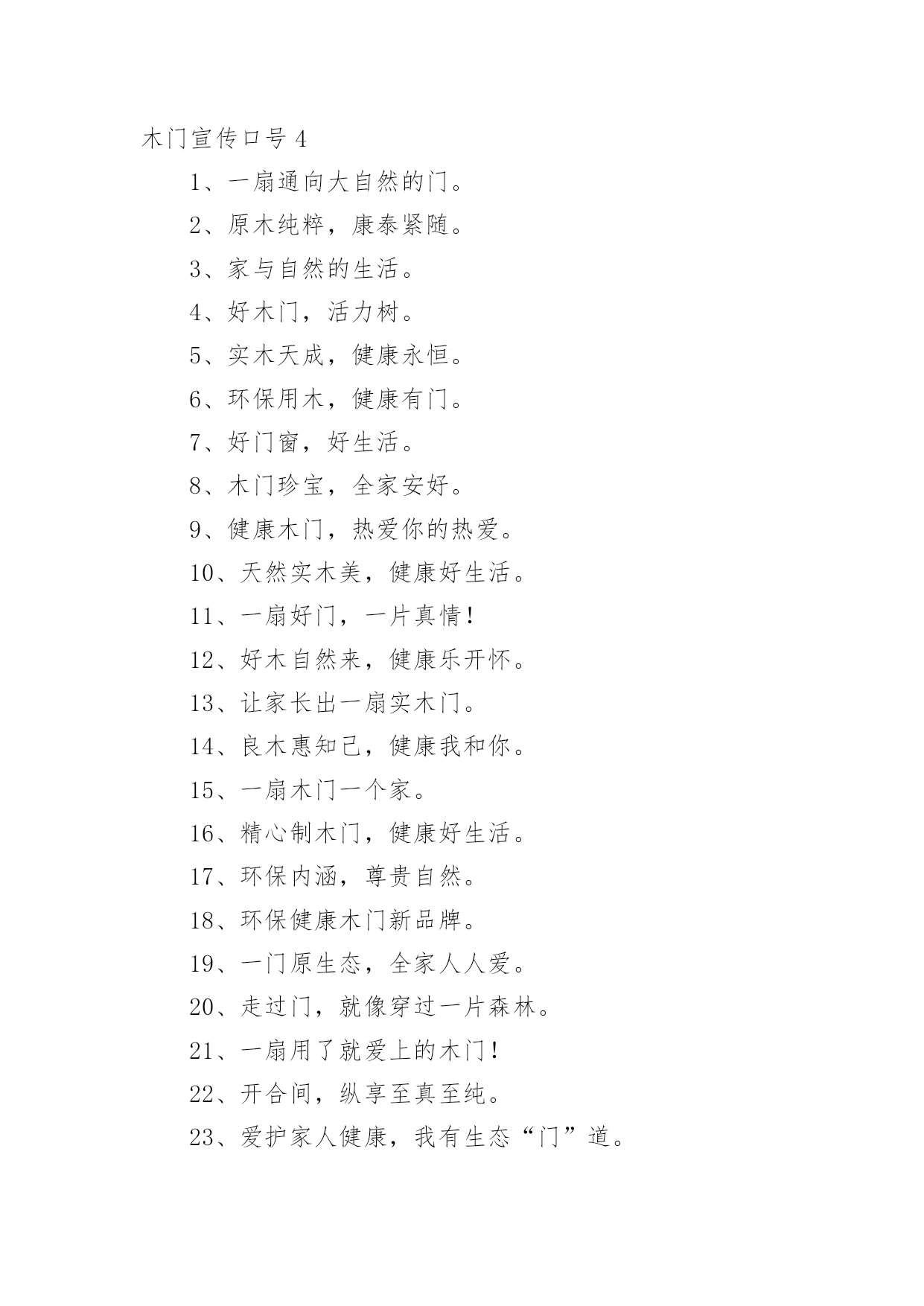 木门宣传口号 4

1、一扇通向大自然的门。

2、原木纯粹，康泰紧随。

3、家与自然的生活。

4、好木门，活力树。

5、实木天成，健康永恒。

6、环保用木，健康有门。

7、好门窗，好生活。

8、木门珍宝，全家安好。

9、健康木门，热爱你的热爱。

10、天然实木美，健康好生活。

11、一扇好门，一片真情！

12、好木自然来，健康乐开怀。

13、让家长出一扇实木门。

14、良木惠知己，健康我和你。

15、一扇木门一个家。

16、精心制木门，健康好生活。

17、环保内涵，尊贵自然。

18、环保健康木门新品牌。

19、一门原生态，全家人人爱。

20、走过门，就像穿过一片森林。

21、一扇用了就爱上的木门！

22、开合间，纵享至真至纯。

23、爱护家人健康，我有生态“门”道。